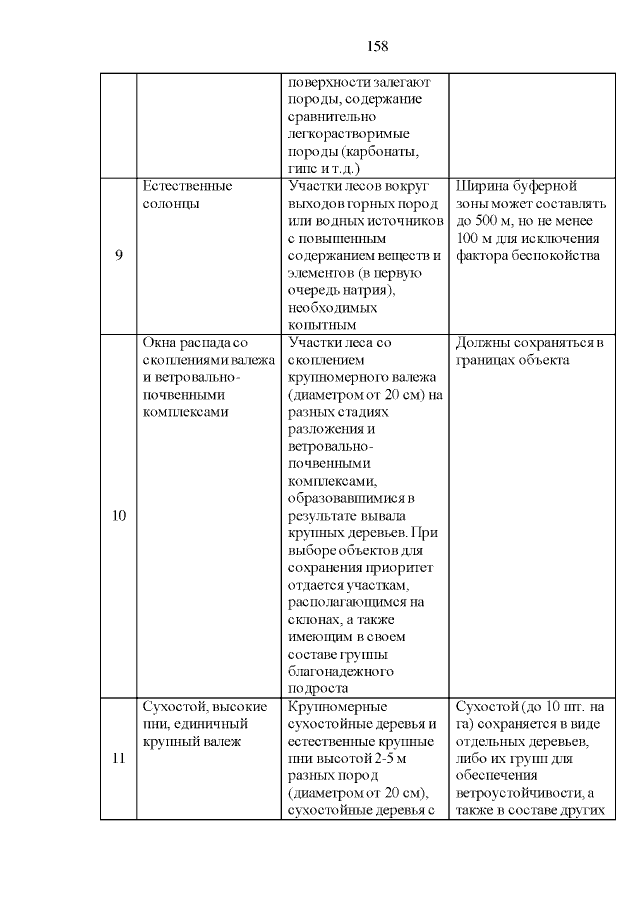 158

| | | | |
|---|---|---|---|
| | | поверхности залегают породы, содержание сравнительно легкорастворимые породы (карбонаты, гипс и т.д.) | |
| 9 | Естественные солонцы | Участки лесов вокруг выходов горных пород или водных источников с повышенным содержанием веществ и элементов (в первую очередь натрия), необходимых копытным | Ширина буферной зоны может составлять до 500 м, но не менее 100 м для исключения фактора беспокойства |
| 10 | Окна распада со скоплениями валежа и ветровально-почвенными комплексами | Участки леса со скоплением крупномерного валежа (диаметром от 20 см) на разных стадиях разложения и ветровально-почвенными комплексами, образовавшимися в результате вывала крупных деревьев. При выборе объектов для сохранения приоритет отдается участкам, располагающимся на склонах, а также имеющим в своем составе группы благонадежного подроста | Должны сохраняться в границах объекта |
| 11 | Сухостой, высокие пни, единичный крупный валеж | Крупномерные сухостойные деревья и естественные крупные пни высотой 2-5 м разных пород (диаметром от 20 см), сухостойные деревья с | Сухостой (до 10 шт. на га) сохраняется в виде отдельных деревьев, либо их групп для обеспечения ветроустойчивости, а также в составе других |